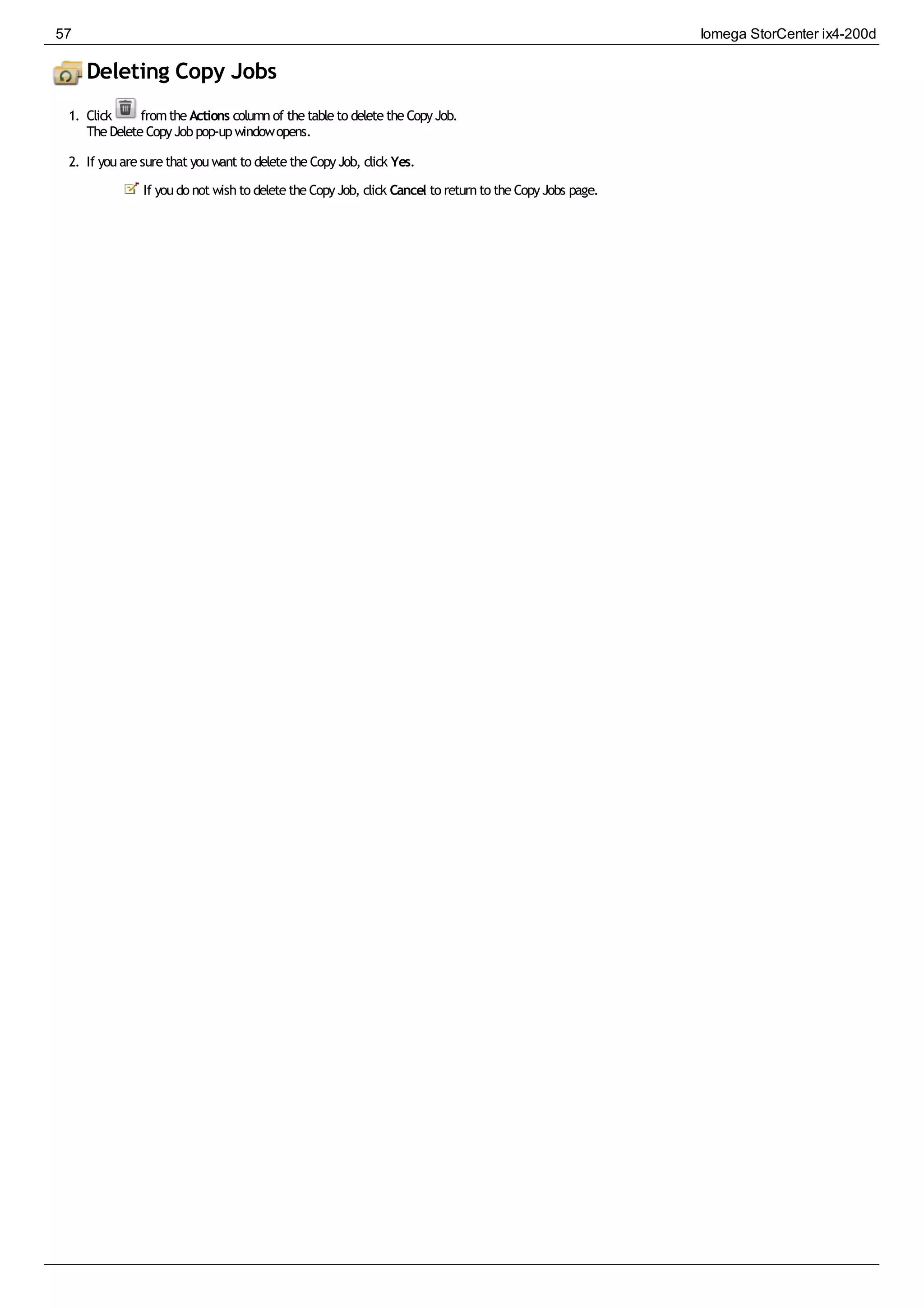 57

Iomega StorCenter ix4-200d

Deleting Copy Jobs

1. Click from the Actions column of the table to delete the Copy Job.
The Delete Copy Job pop-up window opens.

2. If you are sure that you want to delete the Copy Job, click Yes.

If you do not wish to delete the Copy Job, click Cancel to return to the Copy Jobs page.